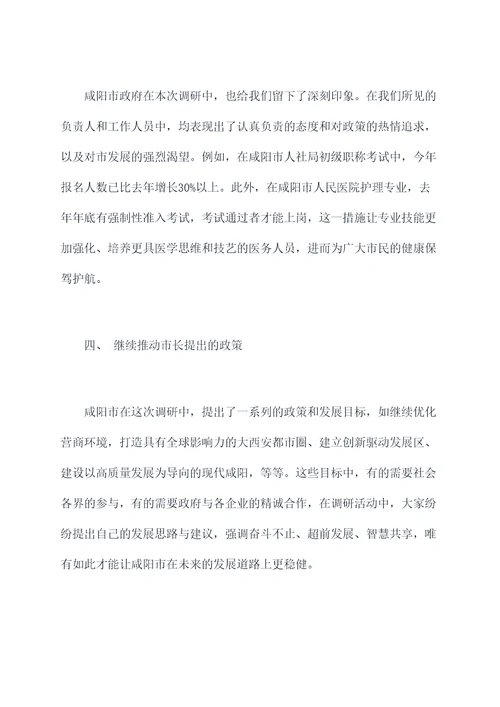 咸阳市政府在本次调研中，也给我们留下了深刻印象。在我们所见的负责人和工作人员中，均表现出了认真负责的态度和对政策的热情追求，以及对市发展的强烈渴望。例如，在咸阳市人社局初级职称考试中，今年报名人数已比去年增长30%以上。此外，在咸阳市人民医院护理专业，去年年底有强制性准入考试，考试通过者才能上岗，这一措施让专业技能更加强化、培养更具医学思维和技艺的医务人员，进而为广大市民的健康保驾护航。

四、 继续推动市长提出的政策

咸阳市在这次调研中，提出了一系列的政策和发展目标，如继续优化营商环境，打造具有全球影响力的大西安都市圈、建立创新驱动发展区、建设以高质量发展为导向的现代咸阳，等等。这些目标中，有的需要社会各界的参与，有的需要政府与各企业的精诚合作，在调研活动中，大家纷纷提出自己的发展思路与建议，强调奋斗不止、超前发展、智慧共享，唯有如此才能让咸阳市在未来的发展道路上更稳健。